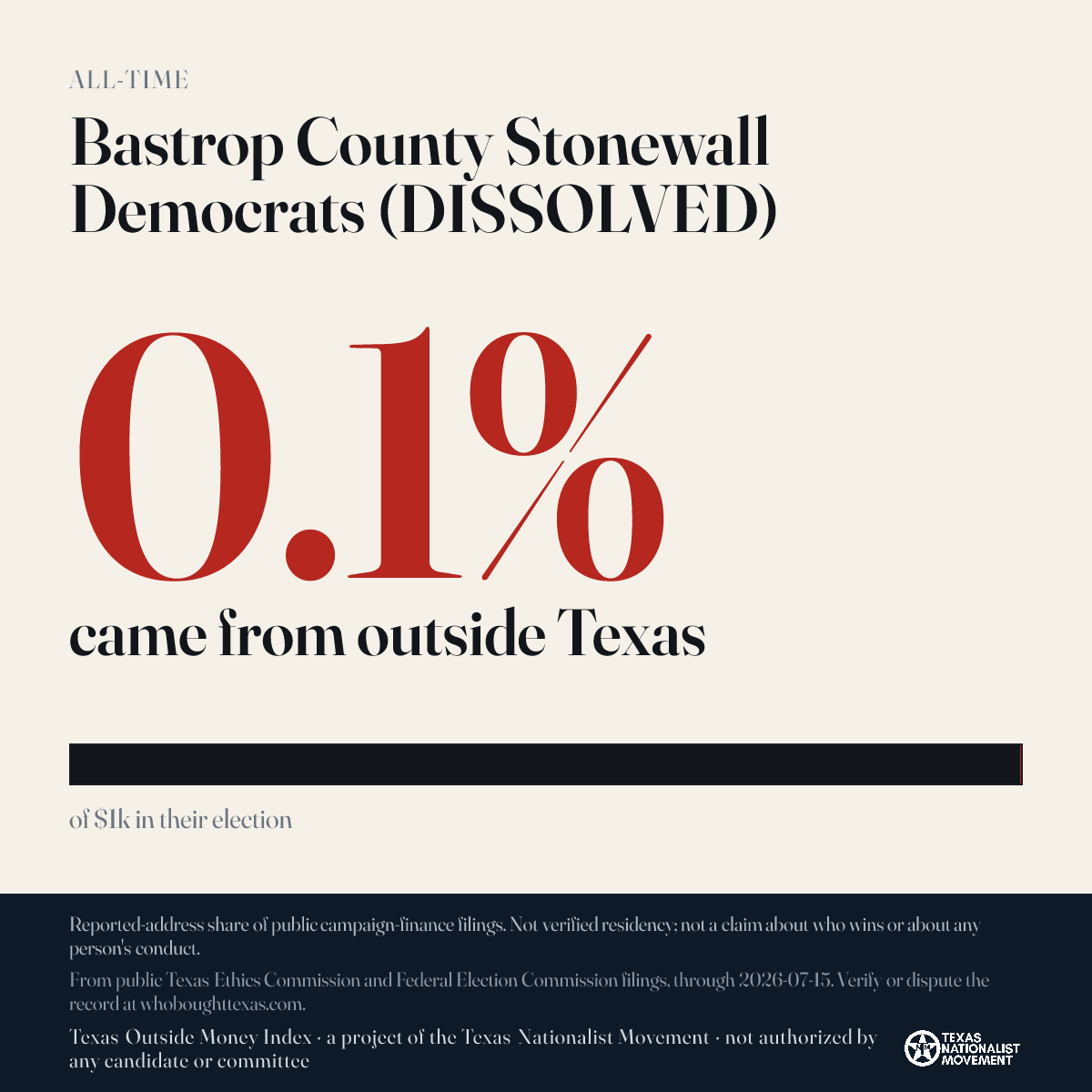 ALL-TIME

Bastrop County Stonewall Democrats (DISSOLVED)

0.1%

came from outside Texas

of $1k in their election

Reported-address share of public campaign-finance filings. Not verified residency; not a claim about who wins or about any person's conduct.

From public Texas Ethics Commission and Federal Election Commission filings, through 2026-07-15. Verify or dispute the record at whoboughttexas.com.

Texas Outside Money Index · a project of the Texas Nationalist Movement · not authorized by any candidate or committee

TEXAS NATIONALIST MOVEMENT